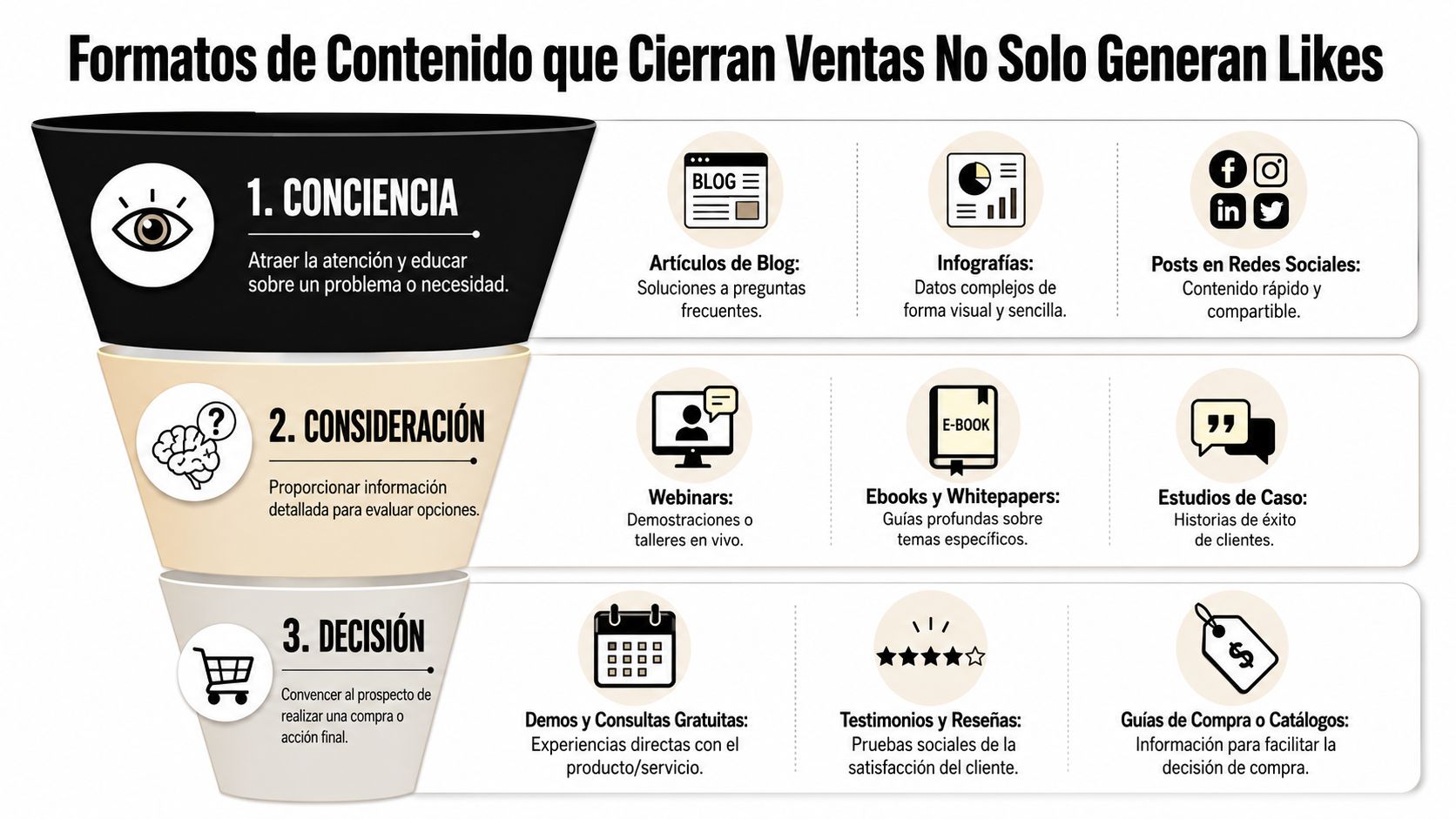 Formatos de Contenido que Cierran Ventas No Solo Generan Likes

1. CONCIENCIA

Atraer la atención y educar sobre un problema o necesidad.

BLOG

Artículos de Blog:
Soluciones a preguntas frecuentes.

Infografías:
Datos complejos de forma visual y sencilla.

Posts en Redes Sociales:
Contenido rápido y compartible.

2. CONSIDERACIÓN

Proporcionar información detallada para evaluar opciones.

Webinars:
Demostraciones o talleres en vivo.

E-BOOK

Ebooks y Whitepapers:
Guías profundas sobre temas específicos.

Estudios de Caso:
Historias de éxito de clientes.

3. DECISIÓN

Convencer al prospecto de realizar una compra o acción final.

Demos y Consultas Gratuitas:
Experiencias directas con el producto/servicio.

Testimonios y Reseñas:
Pruebas sociales de la satisfacción del cliente.

Guías de Compra o Catálogos:
Información para facilitar la decisión de compra.